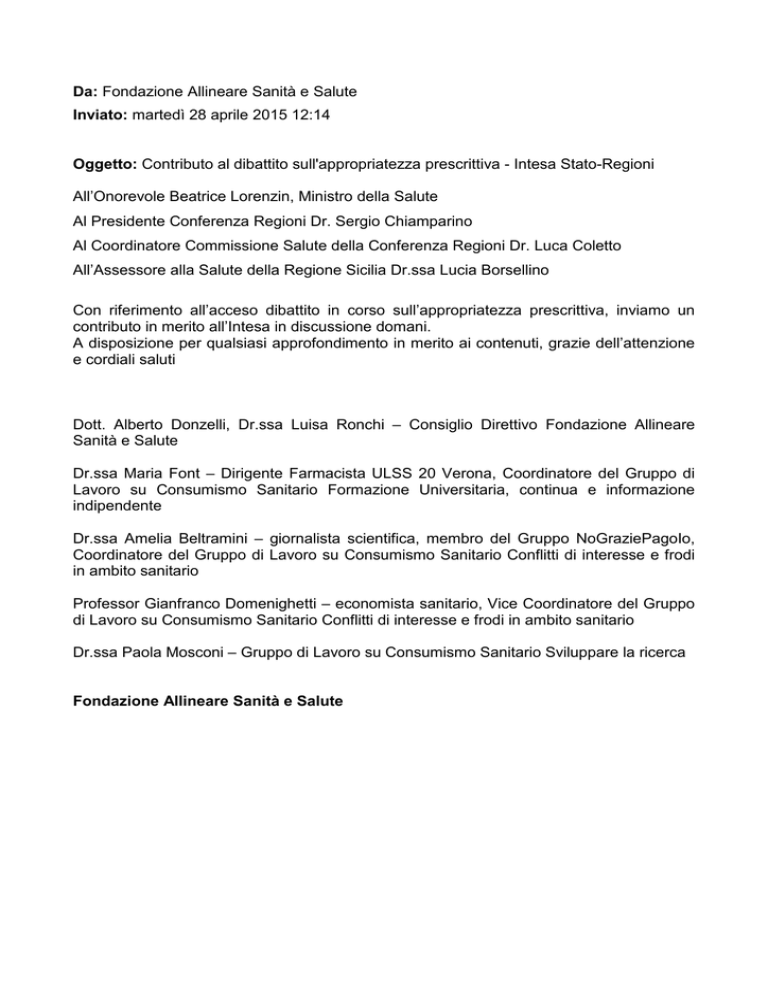 Da: Fondazione Allineare Sanità e Salute
Inviato: martedì 28 aprile 2015 12:14

Oggetto: Contributo al dibattito sull'appropriatezza prescrittiva - Intesa Stato-Regioni

All'Onorevole Beatrice Lorenzin, Ministro della Salute

Al Presidente Conferenza Regioni Dr. Sergio Chiamparino

Al Coordinatore Commissione Salute della Conferenza Regioni Dr. Luca Coletto

All'Assessore alla Salute della Regione Sicilia Dr.ssa Lucia Borsellino

Con riferimento all'acceso dibattito in corso sull'appropriatezza prescrittiva, inviamo un contributo in merito all'Intesa in discussione domani.
A disposizione per qualsiasi approfondimento in merito ai contenuti, grazie dell'attenzione e cordiali saluti

Dott. Alberto Donzelli, Dr.ssa Luisa Ronchi – Consiglio Direttivo Fondazione Allineare Sanità e Salute

Dr.ssa Maria Font – Dirigente Farmacista ULSS 20 Verona, Coordinatore del Gruppo di Lavoro su Consumismo Sanitario Formazione Universitaria, continua e informazione indipendente

Dr.ssa Amelia Beltramini – giornalista scientifica, membro del Gruppo NoGraziePagoIo, Coordinatore del Gruppo di Lavoro su Consumismo Sanitario Conflitti di interesse e frodi in ambito sanitario

Professor Gianfranco Domenighetti – economista sanitario, Vice Coordinatore del Gruppo di Lavoro su Consumismo Sanitario Conflitti di interesse e frodi in ambito sanitario

Dr.ssa Paola Mosconi – Gruppo di Lavoro su Consumismo Sanitario Sviluppare la ricerca

Fondazione Allineare Sanità e Salute